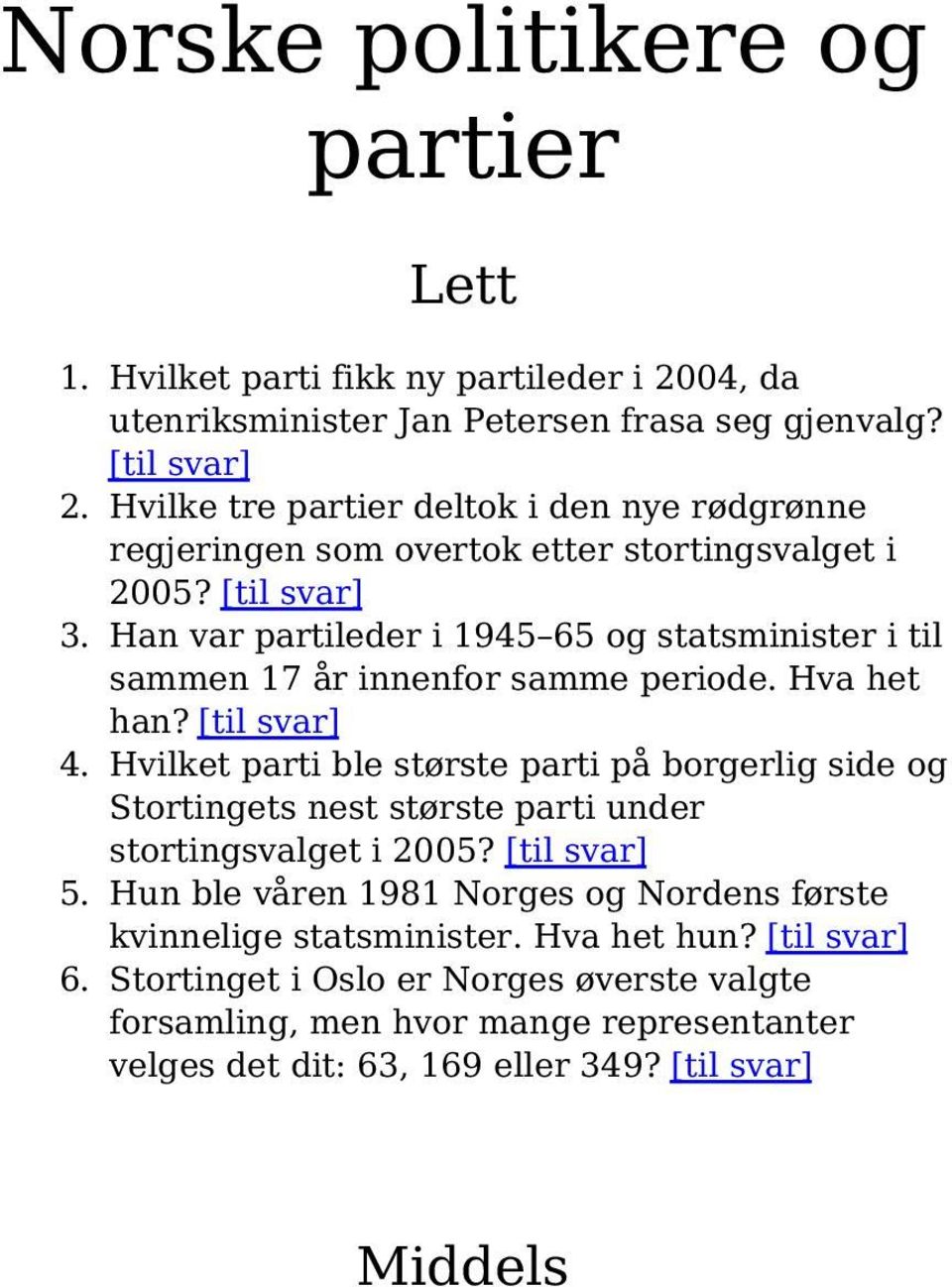 Norske politikere og partier

Lett

1. Hvilket parti fikk ny partileder i 2004, da utenriksminister Jan Petersen frasa seg gjenvalg? [til svar]
2. Hvilke tre partier deltok i den nye rødgrønne regjeringen som overtok etter stortingsvalget i 2005? [til svar]
3. Han var partileder i 1945–65 og statsminister i til sammen 17 år innenfor samme periode. Hva het han? [til svar]
4. Hvilket parti ble største parti på borgerlig side og Stortingets nest største parti under stortingsvalget i 2005? [til svar]
5. Hun ble våren 1981 Norges og Nordens første kvinnelige statsminister. Hva het hun? [til svar]
6. Stortinget i Oslo er Norges øverste valgte forsamling, men hvor mange representanter velges det dit: 63, 169 eller 349? [til svar]

Middels